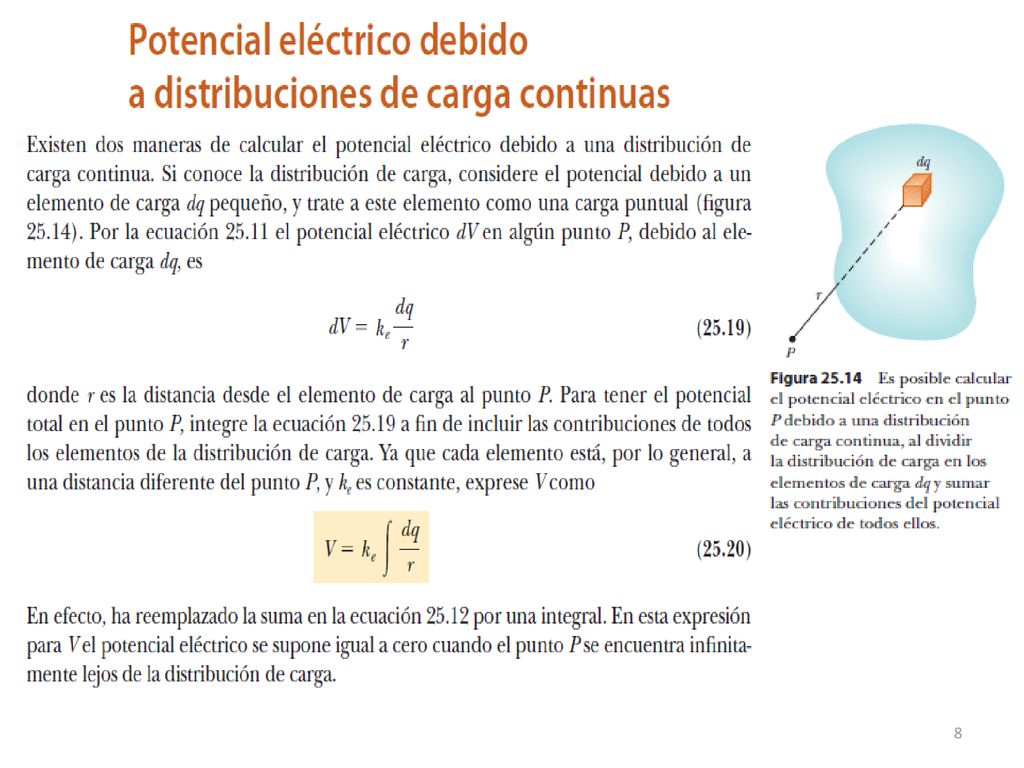 Potencial eléctrico debido a distribuciones de carga continuas

Existen dos maneras de calcular el potencial eléctrico debido a una distribución de carga continua. Si conoce la distribución de carga, considere el potencial debido a un elemento de carga $dq$ pequeño, y trate a este elemento como una carga puntual (figura 25.14). Por la ecuación 25.11 el potencial eléctrico $dV$ en algún punto $P$, debido al elemento de carga $dq$, es

$dV = k_e \frac{dq}{r}$ (25.19)

donde $r$ es la distancia desde el elemento de carga al punto $P$. Para tener el potencial total en el punto $P$, integre la ecuación 25.19 a fin de incluir las contribuciones de todos los elementos de la distribución de carga. Ya que cada elemento está, por lo general, a una distancia diferente del punto $P$, y $k_e$ es constante, exprese $V$ como

$V = k_e \int \frac{dq}{r}$ (25.20)

En efecto, ha reemplazado la suma en la ecuación 25.12 por una integral. En esta expresión para $V$ el potencial eléctrico se supone igual a cero cuando el punto $P$ se encuentra infinitamente lejos de la distribución de carga.

$dq$

$r$

$P$

Figura 25.14 Es posible calcular el potencial eléctrico en el punto $P$ debido a una distribución de carga continua, al dividir la distribución de carga en los elementos de carga $dq$ y sumar las contribuciones del potencial eléctrico de todos ellos.

8